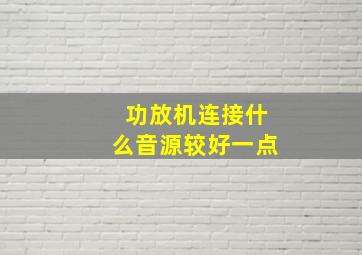 功放机连接什么音源较好一点